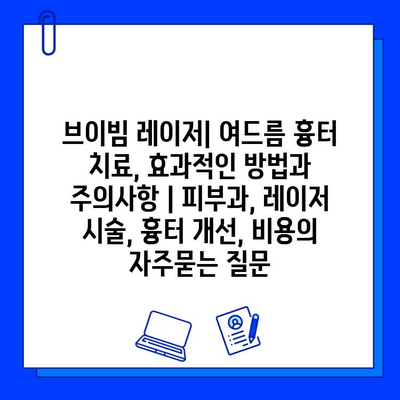 브이빔 레이저| 여드름 흉터 치료, 효과적인 방법과 주의사항 | 피부과, 레이저 시술, 흉터 개선, 비용의 자주묻는 질문